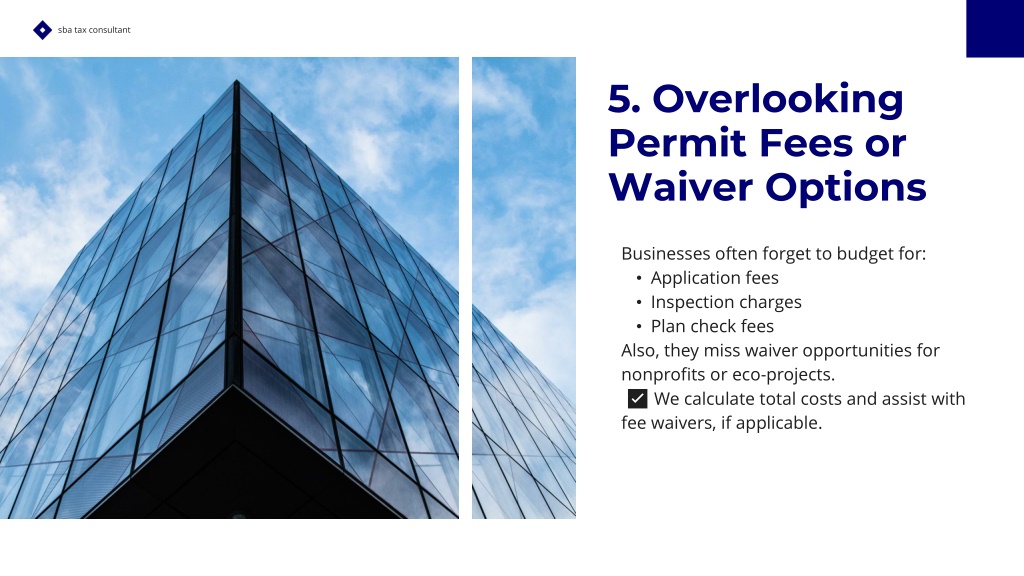 sba tax consultant

5. Overlooking Permit Fees or Waiver Options

Businesses often forget to budget for:
• Application fees
• Inspection charges
• Plan check fees
Also, they miss waiver opportunities for nonprofits or eco-projects.
✅ We calculate total costs and assist with fee waivers, if applicable.